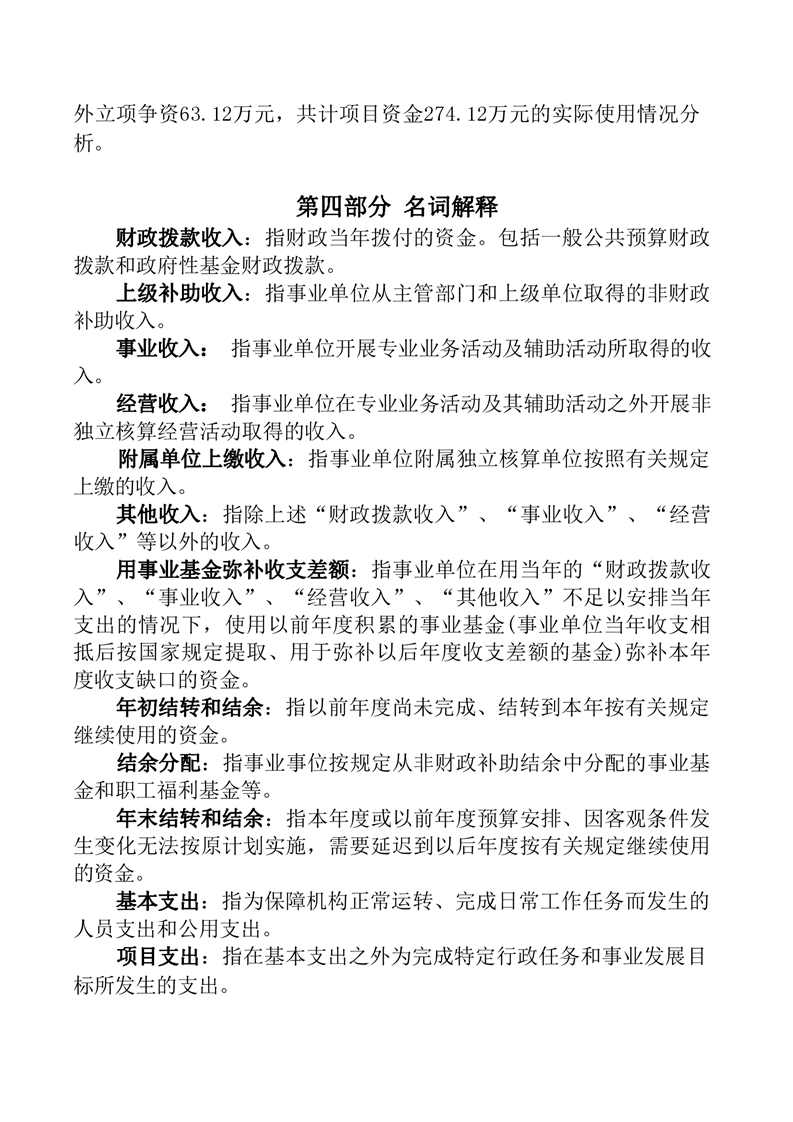 外立项争资63.12万元，共计项目资金274.12万元的实际使用情况分析。

第四部分 名词解释

财政拨款收入：指财政当年拨付的资金。包括一般公共预算财政拨款和政府性基金财政拨款。

上级补助收入：指事业单位从主管部门和上级单位取得的非财政补助收入。

事业收入： 指事业单位开展专业业务活动及辅助活动所取得的收入。

经营收入： 指事业单位在专业业务活动及其辅助活动之外开展非独立核算经营活动取得的收入。

附属单位上缴收入：指事业单位附属独立核算单位按照有关规定上缴的收入。

其他收入：指除上述“财政拨款收入”、“事业收入”、“经营收入”等以外的收入。

用事业基金弥补收支差额：指事业单位在用当年的“财政拨款收入”、“事业收入”、“经营收入”、“其他收入”不足以安排当年支出的情况下，使用以前年度积累的事业基金(事业单位当年收支相抵后按国家规定提取、用于弥补以后年度收支差额的基金)弥补本年度收支缺口的资金。

年初结转和结余：指以前年度尚未完成、结转到本年按有关规定继续使用的资金。

结余分配：指事业事位按规定从非财政补助结余中分配的事业基金和职工福利基金等。

年末结转和结余：指本年度或以前年度预算安排、因客观条件发生变化无法按原计划实施，需要延迟到以后年度按有关规定继续使用的资金。

基本支出：指为保障机构正常运转、完成日常工作任务而发生的人员支出和公用支出。

项目支出：指在基本支出之外为完成特定行政任务和事业发展目标所发生的支出。